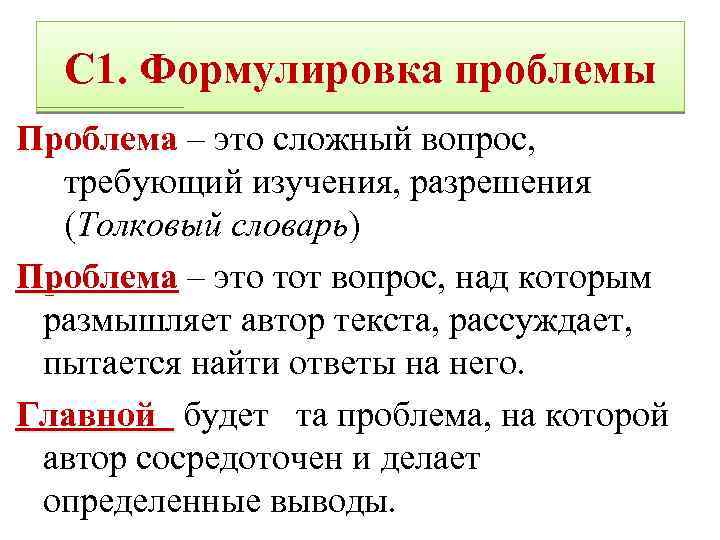 С1. Формулировка проблемы

Проблема – это сложный вопрос, требующий изучения, разрешения (Толковый словарь)

Проблема – это тот вопрос, над которым размышляет автор текста, рассуждает, пытается найти ответы на него.

Главной будет та проблема, на которой автор сосредоточен и делает определенные выводы.